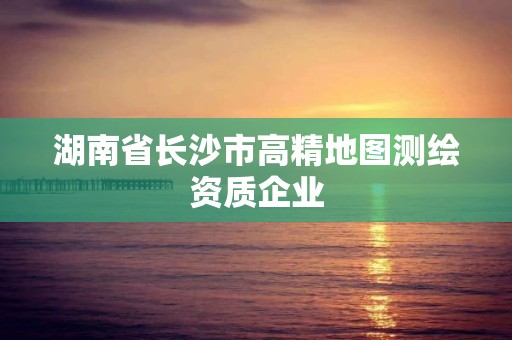 湖南省长沙市高精地图测绘资质企业